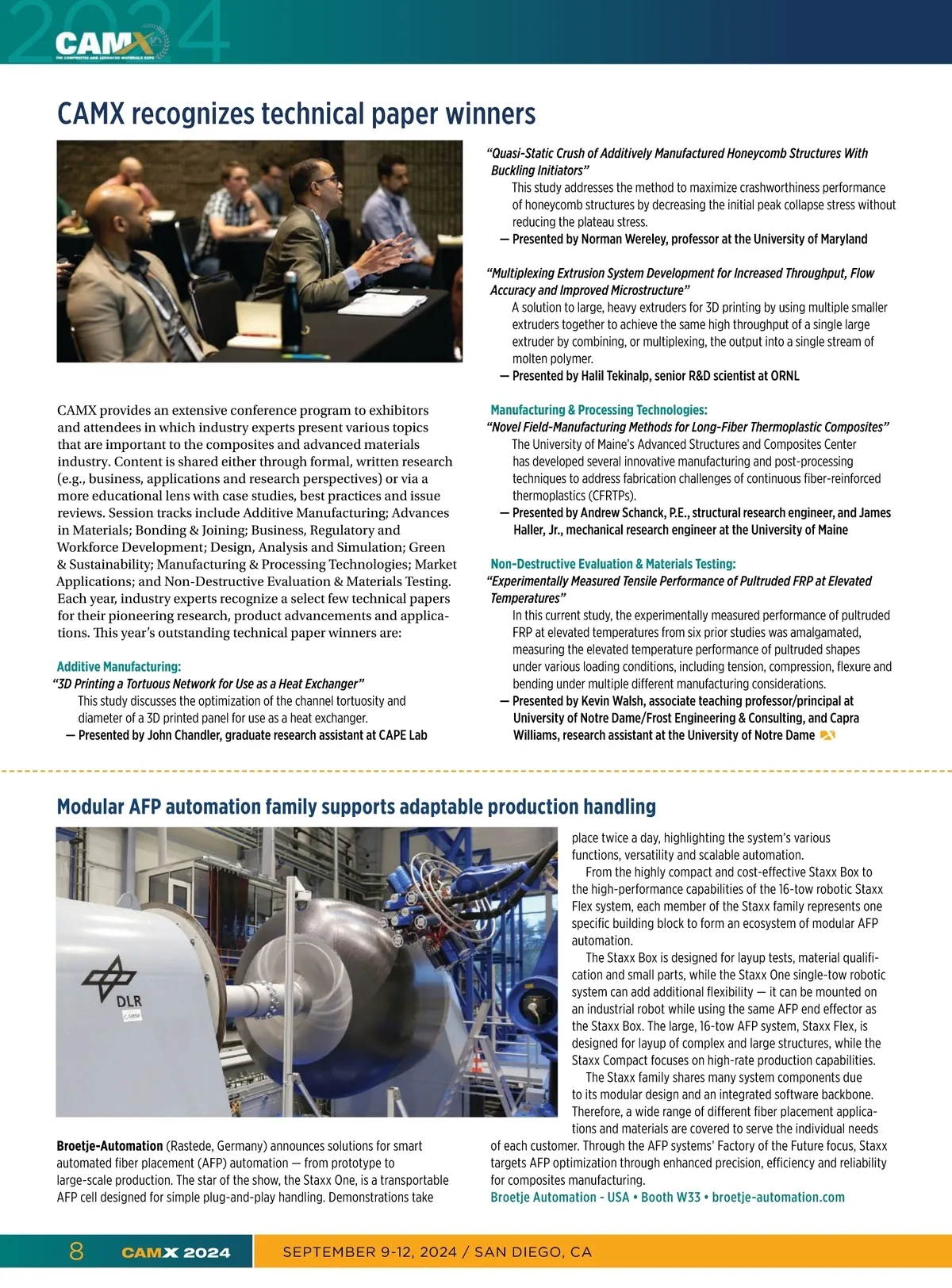 2024
CAMX
THE COMPOSITES AND ADVANCED MATERIALS EXPO

CAMX recognizes technical paper winners

CAMX provides an extensive conference program to exhibitors and attendees in which industry experts present various topics that are important to the composites and advanced materials industry. Content is shared either through formal, written research (e.g., business, applications and research perspectives) or via a more educational lens with case studies, best practices and issue reviews. Session tracks include Additive Manufacturing; Advances in Materials; Bonding & Joining; Business, Regulatory and Workforce Development; Design, Analysis and Simulation; Green & Sustainability; Manufacturing & Processing Technologies; Market Applications; and Non-Destructive Evaluation & Materials Testing. Each year, industry experts recognize a select few technical papers for their pioneering research, product advancements and applications. This year's outstanding technical paper winners are:

Additive Manufacturing:
"3D Printing a Tortuous Network for Use as a Heat Exchanger"
This study discusses the optimization of the channel tortuosity and diameter of a 3D printed panel for use as a heat exchanger.
— Presented by John Chandler, graduate research assistant at CAPE Lab

"Quasi-Static Crush of Additively Manufactured Honeycomb Structures With Buckling Initiators"
This study addresses the method to maximize crashworthiness performance of honeycomb structures by decreasing the initial peak collapse stress without reducing the plateau stress.
— Presented by Norman Wereley, professor at the University of Maryland

"Multiplexing Extrusion System Development for Increased Throughput, Flow Accuracy and Improved Microstructure"
A solution to large, heavy extruders for 3D printing by using multiple smaller extruders together to achieve the same high throughput of a single large extruder by combining, or multiplexing, the output into a single stream of molten polymer.
— Presented by Halil Tekinalp, senior R&D scientist at ORNL

Manufacturing & Processing Technologies:
"Novel Field-Manufacturing Methods for Long-Fiber Thermoplastic Composites"
The University of Maine's Advanced Structures and Composites Center has developed several innovative manufacturing and post-processing techniques to address fabrication challenges of continuous fiber-reinforced thermoplastics (CFRTPs).
— Presented by Andrew Schanck, P.E., structural research engineer, and James Haller, Jr., mechanical research engineer at the University of Maine

Non-Destructive Evaluation & Materials Testing:
"Experimentally Measured Tensile Performance of Pultruded FRP at Elevated Temperatures"
In this current study, the experimentally measured performance of pultruded FRP at elevated temperatures from six prior studies was amalgamated, measuring the elevated temperature performance of pultruded shapes under various loading conditions, including tension, compression, flexure and bending under multiple different manufacturing considerations.
— Presented by Kevin Walsh, associate teaching professor/principal at University of Notre Dame/Frost Engineering & Consulting, and Capra Williams, research assistant at the University of Notre Dame

Modular AFP automation family supports adaptable production handling

DLR

Broetje-Automation (Rastede, Germany) announces solutions for smart automated fiber placement (AFP) automation — from prototype to large-scale production. The star of the show, the Staxx One, is a transportable AFP cell designed for simple plug-and-play handling. Demonstrations take place twice a day, highlighting the system's various functions, versatility and scalable automation.

From the highly compact and cost-effective Staxx Box to the high-performance capabilities of the 16-tow robotic Staxx Flex system, each member of the Staxx family represents one specific building block to form an ecosystem of modular AFP automation.

The Staxx Box is designed for layup tests, material qualification and small parts, while the Staxx One single-tow robotic system can add additional flexibility — it can be mounted on an industrial robot while using the same AFP end effector as the Staxx Box. The large, 16-tow AFP system, Staxx Flex, is designed for layup of complex and large structures, while the Staxx Compact focuses on high-rate production capabilities.

The Staxx family shares many system components due to its modular design and an integrated software backbone. Therefore, a wide range of different fiber placement applications and materials are covered to serve the individual needs of each customer. Through the AFP systems' Factory of the Future focus, Staxx targets AFP optimization through enhanced precision, efficiency and reliability for composites manufacturing.
Broetje Automation - USA • Booth W33 • broetje-automation.com

8 CAMX 2024 SEPTEMBER 9-12, 2024 / SAN DIEGO, CA